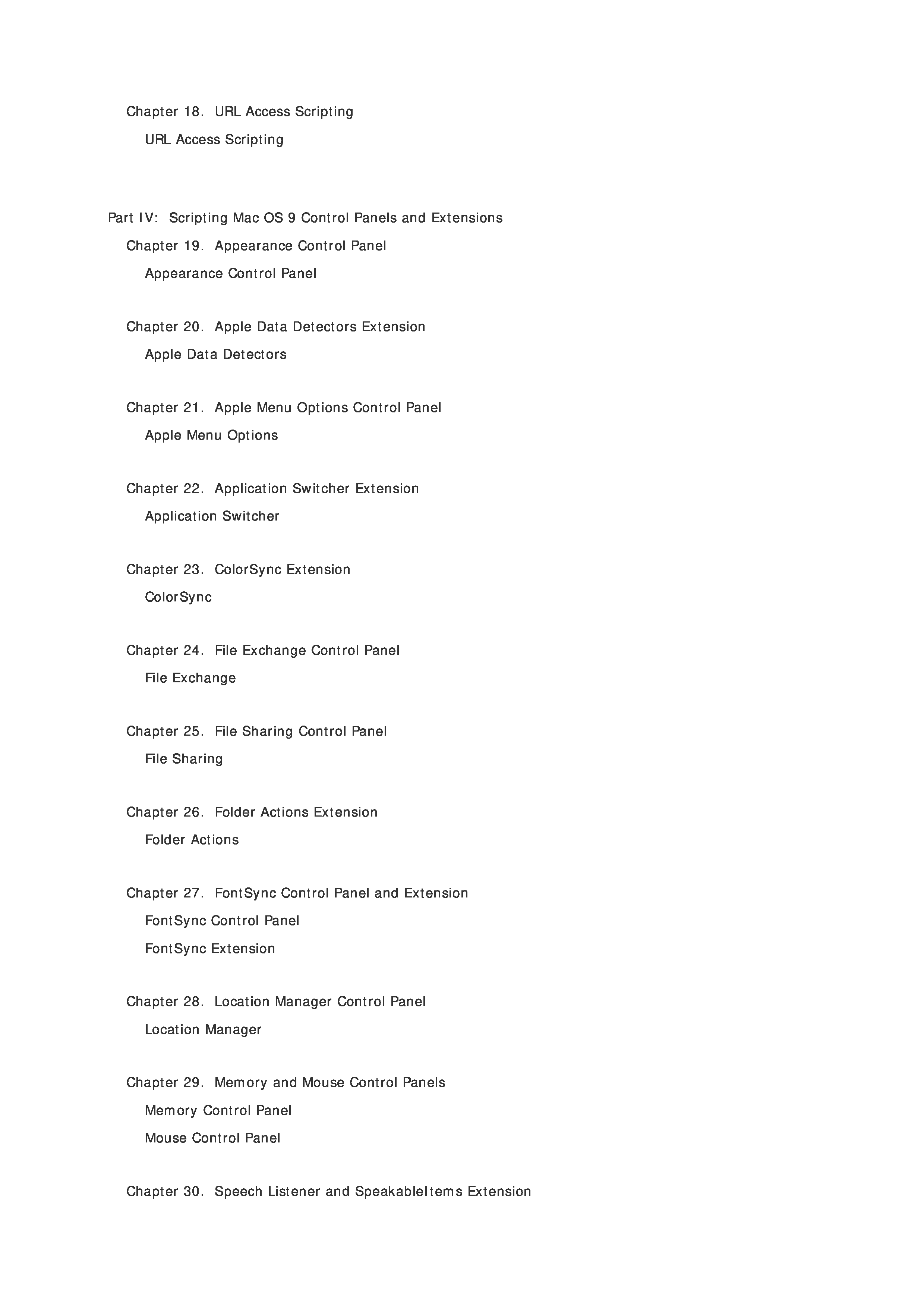 Chapter 18. URL Access Scripting
URL Access Scripting

Part IV: Scripting Mac OS 9 Control Panels and Extensions
Chapter 19. Appearance Control Panel
Appearance Control Panel

Chapter 20. Apple Data Detectors Extension
Apple Data Detectors

Chapter 21. Apple Menu Options Control Panel
Apple Menu Options

Chapter 22. Application Switcher Extension
Application Switcher

Chapter 23. ColorSync Extension
ColorSync

Chapter 24. File Exchange Control Panel
File Exchange

Chapter 25. File Sharing Control Panel
File Sharing

Chapter 26. Folder Actions Extension
Folder Actions

Chapter 27. FontSync Control Panel and Extension
FontSync Control Panel
FontSync Extension

Chapter 28. Location Manager Control Panel
Location Manager

Chapter 29. Memory and Mouse Control Panels
Memory Control Panel
Mouse Control Panel

Chapter 30. Speech Listener and SpeakableItems Extension